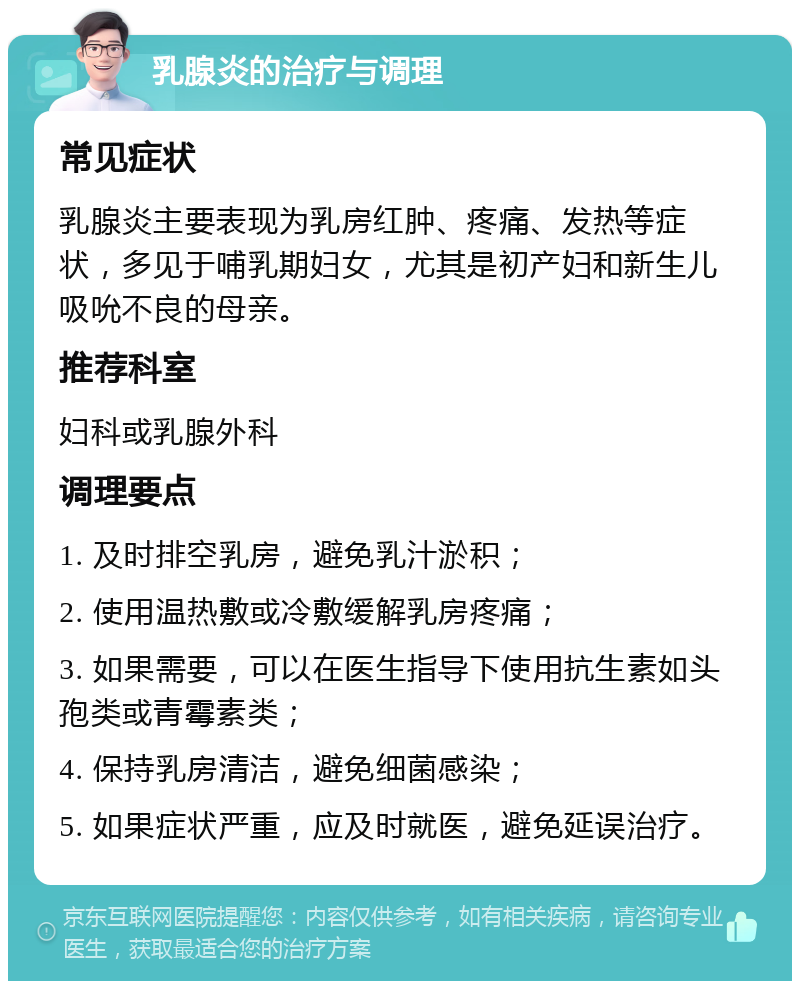 乳腺炎的治疗与调理

常见症状

乳腺炎主要表现为乳房红肿、疼痛、发热等症状，多见于哺乳期妇女，尤其是初产妇和新生儿吸吮不良的母亲。

推荐科室

妇科或乳腺外科

调理要点

1. 及时排空乳房，避免乳汁淤积；

2. 使用温热敷或冷敷缓解乳房疼痛；

3. 如果需要，可以在医生指导下使用抗生素如头孢类或青霉素类；

4. 保持乳房清洁，避免细菌感染；

5. 如果症状严重，应及时就医，避免延误治疗。

京东互联网医院提醒您：内容仅供参考，如有相关疾病，请咨询专业医生，获取最适合您的治疗方案